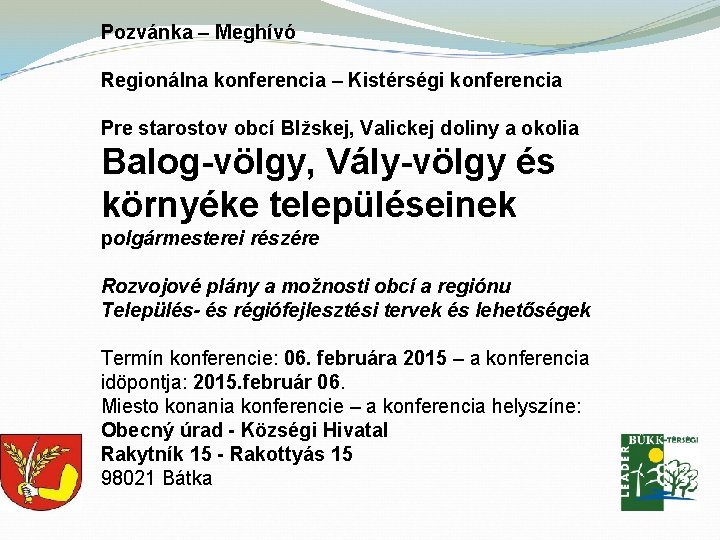 Pozvánka – Meghívó

Regionálna konferencia – Kistérségi konferencia

Pre starostov obcí Blžskej, Valickej doliny a okolia
Balog-völgy, Vály-völgy és környéke településeinek
polgármesterei részére

Rozvojové plány a možnosti obcí a regiónu
Település- és régiófejlesztési tervek és lehetőségek

Termín konferencie: 06. februára 2015 – a konferencia időpontja: 2015.február 06.
Miesto konania konferencie – a konferencia helyszíne:
Obecný úrad - Községi Hivatal
Rakytník 15 - Rakottyás 15
98021 Bátka

BÜKK-TÉRSÉGI
LEADER